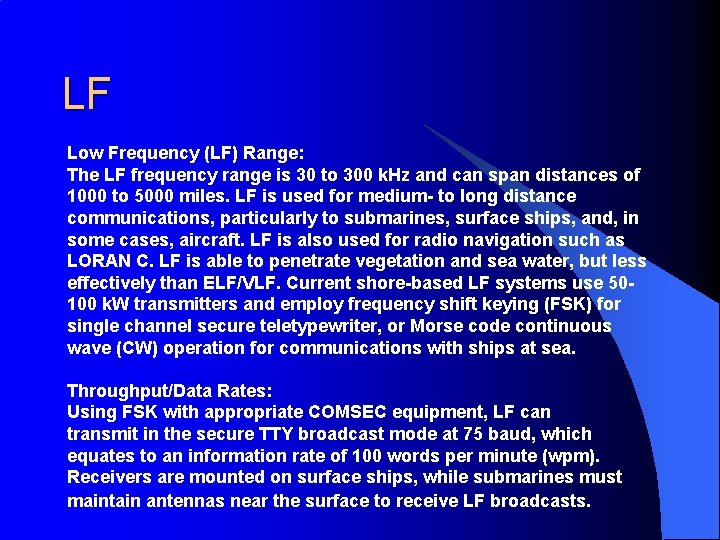 LF

Low Frequency (LF) Range:
The LF frequency range is 30 to 300 kHz and can span distances of 1000 to 5000 miles. LF is used for medium- to long distance communications, particularly to submarines, surface ships, and, in some cases, aircraft. LF is also used for radio navigation such as LORAN C. LF is able to penetrate vegetation and sea water, but less effectively than ELF/VLF. Current shore-based LF systems use 50-100 kW transmitters and employ frequency shift keying (FSK) for single channel secure teletypewriter, or Morse code continuous wave (CW) operation for communications with ships at sea.

Throughput/Data Rates:
Using FSK with appropriate COMSEC equipment, LF can transmit in the secure TTY broadcast mode at 75 baud, which equates to an information rate of 100 words per minute (wpm). Receivers are mounted on surface ships, while submarines must maintain antennas near the surface to receive LF broadcasts.